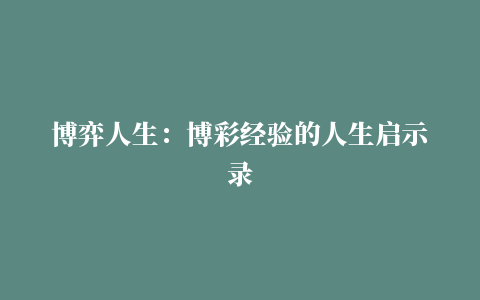 博弈人生：博彩经验的人生启示录